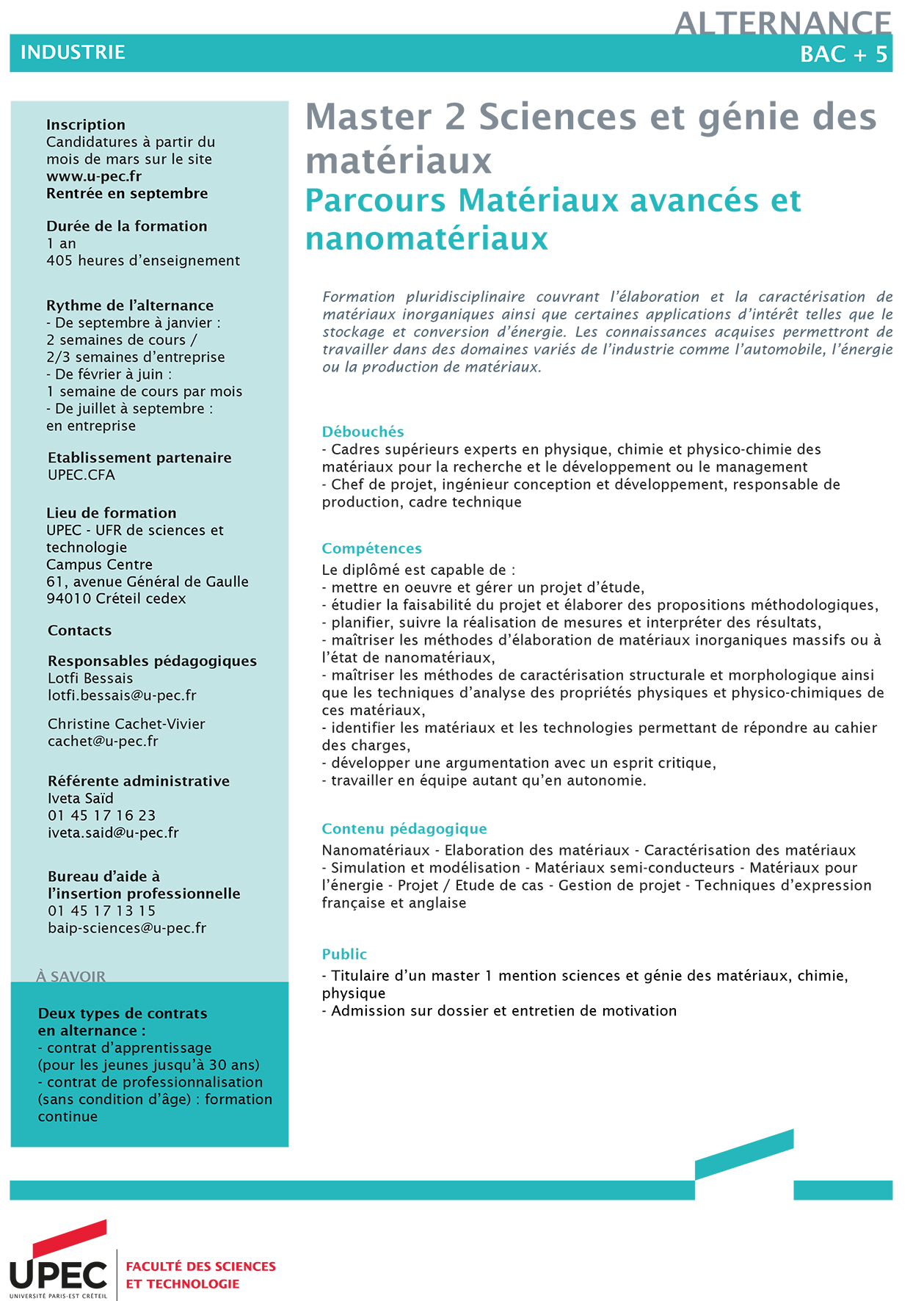 ALTERNANCE
INDUSTRIE
BAC + 5

Inscription
Candidatures à partir du mois de mars sur le site www.u-pec.fr
Rentrée en septembre

Durée de la formation
1 an
405 heures d'enseignement

Rythme de l'alternance
- De septembre à janvier : 2 semaines de cours / 2/3 semaines d'entreprise
- De février à juin : 1 semaine de cours par mois
- De juillet à septembre : en entreprise

Etablissement partenaire
UPEC.CFA

Lieu de formation
UPEC - UFR de sciences et technologie
Campus Centre
61, avenue Général de Gaulle
94010 Créteil cedex

Contacts

Responsables pédagogiques
Lotfi Bessais
lotfi.bessais@u-pec.fr

Christine Cachet-Vivier
cachet@u-pec.fr

Référente administrative
Iveta Saïd
01 45 17 16 23
iveta.said@u-pec.fr

Bureau d'aide à l'insertion professionnelle
01 45 17 13 15
baip-sciences@u-pec.fr

À SAVOIR

Deux types de contrats en alternance :
- contrat d'apprentissage (pour les jeunes jusqu'à 30 ans)
- contrat de professionnalisation (sans condition d'âge) : formation continue

Master 2 Sciences et génie des matériaux
Parcours Matériaux avancés et nanomatériaux

Formation pluridisciplinaire couvrant l'élaboration et la caractérisation de matériaux inorganiques ainsi que certaines applications d'intérêt telles que le stockage et conversion d'énergie. Les connaissances acquises permettront de travailler dans des domaines variés de l'industrie comme l'automobile, l'énergie ou la production de matériaux.

Débouchés
- Cadres supérieurs experts en physique, chimie et physico-chimie des matériaux pour la recherche et le développement ou le management
- Chef de projet, ingénieur conception et développement, responsable de production, cadre technique

Compétences
Le diplômé est capable de :
- mettre en oeuvre et gérer un projet d'étude,
- étudier la faisabilité du projet et élaborer des propositions méthodologiques,
- planifier, suivre la réalisation de mesures et interpréter des résultats,
- maîtriser les méthodes d'élaboration de matériaux inorganiques massifs ou à l'état de nanomatériaux,
- maîtriser les méthodes de caractérisation structurale et morphologique ainsi que les techniques d'analyse des propriétés physiques et physico-chimiques de ces matériaux,
- identifier les matériaux et les technologies permettant de répondre au cahier des charges,
- développer une argumentation avec un esprit critique,
- travailler en équipe autant qu'en autonomie.

Contenu pédagogique
Nanomatériaux - Elaboration des matériaux - Caractérisation des matériaux - Simulation et modélisation - Matériaux semi-conducteurs - Matériaux pour l'énergie - Projet / Etude de cas - Gestion de projet - Techniques d'expression française et anglaise

Public
- Titulaire d'un master 1 mention sciences et génie des matériaux, chimie, physique
- Admission sur dossier et entretien de motivation

UPEC
UNIVERSITÉ PARIS-EST CRÉTEIL
FACULTÉ DES SCIENCES ET TECHNOLOGIE